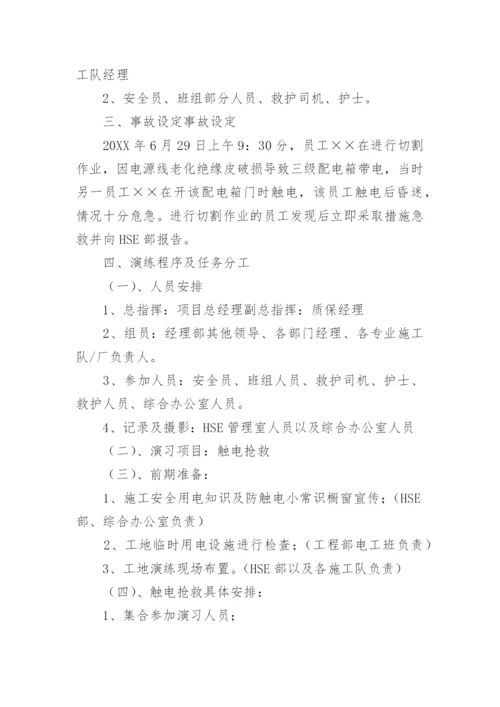 工队经理

2、安全员、班组部分人员、救护司机、护士。

三、事故设定事故设定

20XX 年 6 月 29 日上午 9：30 分，员工××在进行切割作业，因电源线老化绝缘皮破损导致三级配电箱带电，当时另一员工××在开该配电箱门时触电，该员工触电后昏迷，情况十分危急。进行切割作业的员工发现后立即采取措施急救并向 HSE 部报告。

四、演练程序及任务分工

（一）、人员安排

1、总指挥：项目总经理副总指挥：质保经理

2、组员：经理部其他领导、各部门经理、各专业施工队/厂负责人。

3、参加人员：安全员、班组人员、救护司机、护士、救护人员、综合办公室人员。

4、记录及摄影：HSE 管理室人员以及综合办公室人员

（二）、演习项目：触电抢救

（三）、前期准备：

1、施工安全用电知识及防触电小常识橱窗宣传；（HSE 部、综合办公室负责）

2、工地临时用电设施进行检查；（工程部电工班负责）

3、工地演练现场布置。（HSE 部以及各施工队负责）

（四）、触电抢救具体安排：

1、集合参加演习人员；